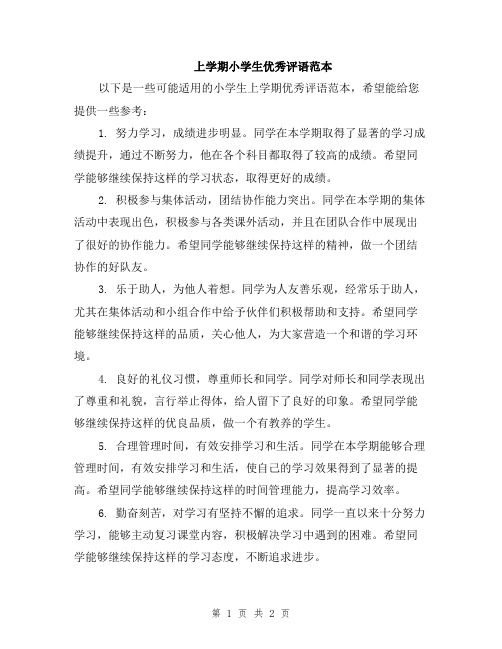 上学期小学生优秀评语范本

以下是一些可能适用的小学生上学期优秀评语范本，希望能给您提供一些参考：

1. 努力学习，成绩进步明显。同学在本学期取得了显著的学习成绩提升，通过不断努力，他在各个科目都取得了较高的成绩。希望同学能够继续保持这样的学习状态，取得更好的成绩。

2. 积极参与集体活动，团结协作能力突出。同学在本学期的集体活动中表现出色，积极参与各类课外活动，并且在团队合作中展现出了很好的协作能力。希望同学能够继续保持这样的精神，做一个团结协作的好队友。

3. 乐于助人，为他人着想。同学为人友善乐观，经常乐于助人，尤其在集体活动和小组合作中给予伙伴们积极帮助和支持。希望同学能够继续保持这样的品质，关心他人，为大家营造一个和谐的学习环境。

4. 良好的礼仪习惯，尊重师长和同学。同学对师长和同学表现出了尊重和礼貌，言行举止得体，给人留下了良好的印象。希望同学能够继续保持这样的优良品质，做一个有教养的学生。

5. 合理管理时间，有效安排学习和生活。同学在本学期能够合理管理时间，有效安排学习和生活，使自己的学习效果得到了显著的提高。希望同学能够继续保持这样的时间管理能力，提高学习效率。

6. 勤奋刻苦，对学习有坚持不懈的追求。同学一直以来十分努力学习，能够主动复习课堂内容，积极解决学习中遇到的困难。希望同学能够继续保持这样的学习态度，不断追求进步。

第 1 页 共 2 页